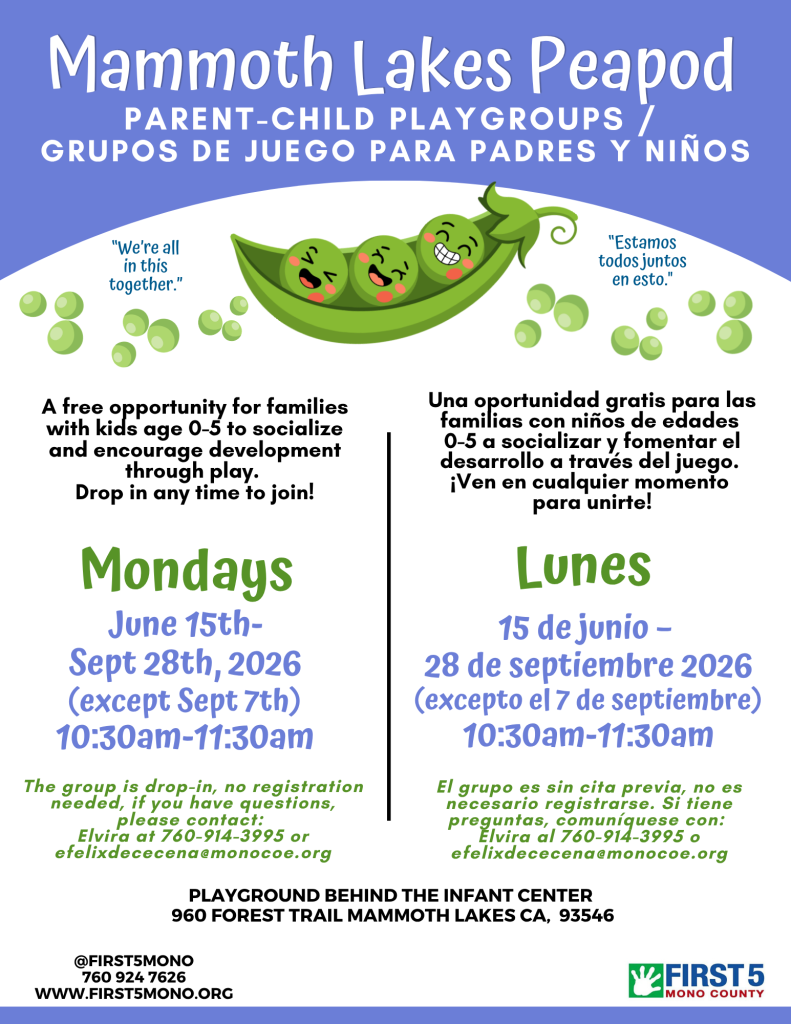 Mammoth Lakes Peapod

PARENT-CHILD PLAYGROUPS / GRUPOS DE JUEGO PARA PADRES Y NIÑOS

"We're all in this together."

"Estamos todos juntos en esto."

A free opportunity for families with kids age 0-5 to socialize and encourage development through play. Drop in any time to join!

Mondays

June 15th- Sept 28th, 2026 (except Sept 7th) 10:30am-11:30am

The group is drop-in, no registration needed, if you have questions, please contact: Elvira at 760-914-3995 or efelixdececena@monocoe.org

Una oportunidad gratis para las familias con niños de edades 0-5 a socializar y fomentar el desarrollo a través del juego. ¡Ven en cualquier momento para unirte!

Lunes

15 de junio – 28 de septiembre 2026 (excepto el 7 de septiembre) 10:30am-11:30am

El grupo es sin cita previa, no es necesario registrarse. Si tiene preguntas, comuníquese con: Elvira al 760-914-3995 o efelixdececena@monocoe.org

PLAYGROUND BEHIND THE INFANT CENTER
960 FOREST TRAIL MAMMOTH LAKES CA, 93546

@FIRST5MONO
760 924 7626
WWW.FIRST5MONO.ORG

FIRST 5
MONO COUNTY